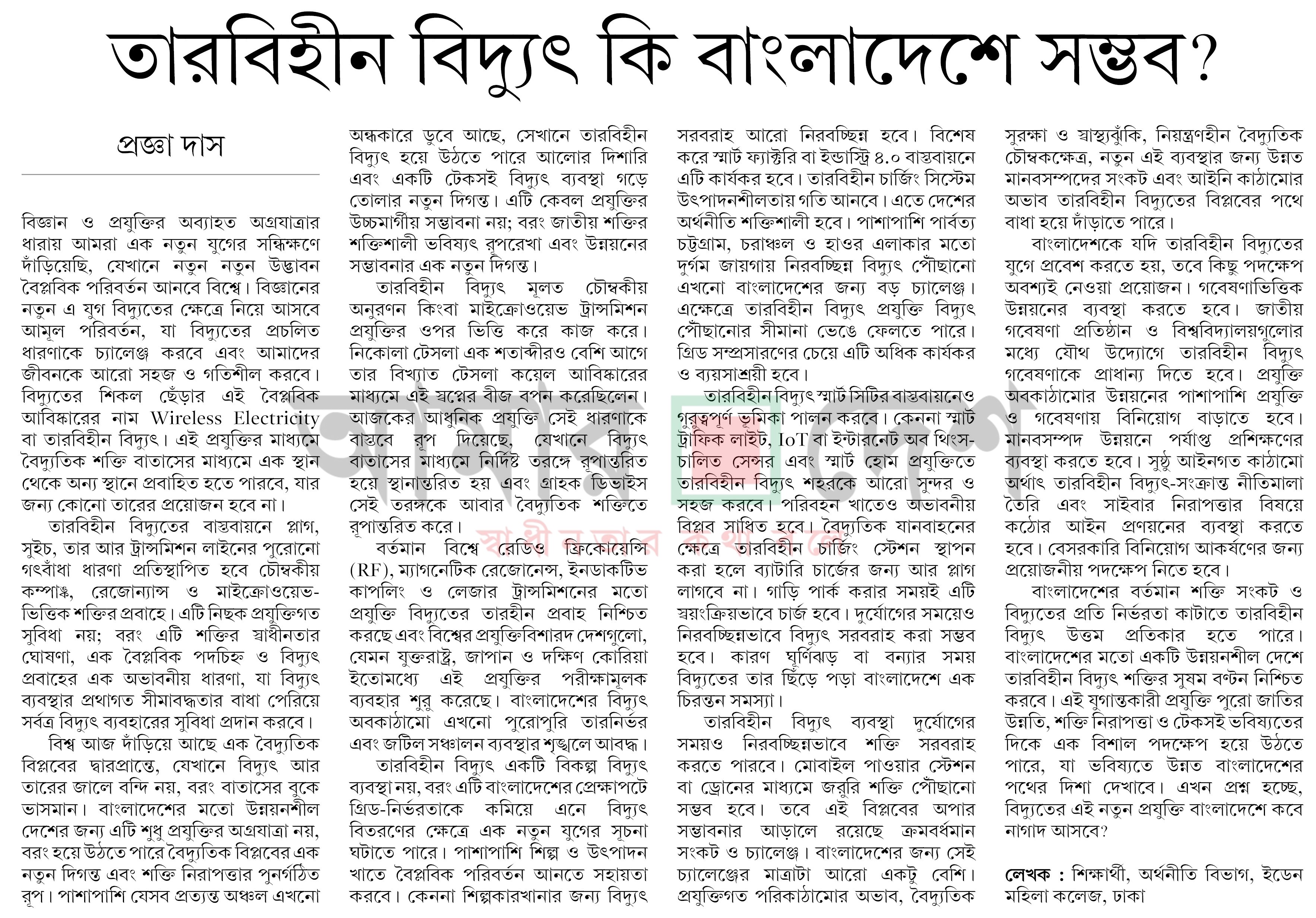 তারবিহীন বিদ্যুৎ কি বাংলাদেশে সম্ভব?

প্রজ্ঞা দাস

বিজ্ঞান ও প্রযুক্তির অব্যাহত অগ্রযাত্রার ধারায় আমরা এক নতুন যুগের সন্ধিক্ষণে দাঁড়িয়েছি, যেখানে নতুন নতুন উদ্ভাবন বৈপ্লবিক পরিবর্তন আনবে বিশ্বে। বিজ্ঞানের নতুন এ যুগ বিদ্যুতের ক্ষেত্রে নিয়ে আসবে আমূল পরিবর্তন, যা বিদ্যুতের প্রচলিত ধারণাকে চ্যালেঞ্জ করবে এবং আমাদের জীবনকে আরো সহজ ও গতিশীল করবে। বিদ্যুতের শিকল ছেঁড়ার এই বৈপ্লবিক আবিষ্কারের নাম Wireless Electricity বা তারবিহীন বিদ্যুৎ। এই প্রযুক্তির মাধ্যমে বৈদ্যুতিক শক্তি বাতাসের মাধ্যমে এক স্থান থেকে অন্য স্থানে প্রবাহিত হতে পারবে, যার জন্য কোনো তারের প্রয়োজন হবে না।

তারবিহীন বিদ্যুতের বাস্তবায়নে প্লাগ, সুইচ, তার আর ট্রান্সমিশন লাইনের পুরোনো গৎবাঁধা ধারণা প্রতিস্থাপিত হবে চৌম্বকীয় কম্পাঙ্ক, রেজোন্যান্স ও মাইক্রোওয়েভ-ভিত্তিক শক্তির প্রবাহে। এটি নিছক প্রযুক্তিগত সুবিধা নয়; বরং এটি শক্তির স্বাধীনতার ঘোষণা, এক বৈপ্লবিক পদচিহ্ন ও বিদ্যুৎ প্রবাহের এক অভাবনীয় ধারণা, যা বিদ্যুৎ ব্যবস্থার প্রথাগত সীমাবদ্ধতার বাধা পেরিয়ে সর্বত্র বিদ্যুৎ ব্যবহারের সুবিধা প্রদান করবে।

বিশ্ব আজ দাঁড়িয়ে আছে এক বৈদ্যুতিক বিপ্লবের দ্বারপ্রান্তে, যেখানে বিদ্যুৎ আর তারের জালে বন্দি নয়, বরং বাতাসের বুকে ভাসমান। বাংলাদেশের মতো উন্নয়নশীল দেশের জন্য এটি শুধু প্রযুক্তির অগ্রযাত্রা নয়, বরং হয়ে উঠতে পারে বৈদ্যুতিক বিপ্লবের এক নতুন দিগন্ত এবং শক্তি নিরাপত্তার পুনর্গঠিত রূপ। পাশাপাশি যেসব প্রত্যন্ত অঞ্চল এখনো অন্ধকারে ডুবে আছে, সেখানে তারবিহীন বিদ্যুৎ হয়ে উঠতে পারে আলোর দিশারি এবং একটি টেকসই বিদ্যুৎ ব্যবস্থা গড়ে তোলার নতুন দিগন্ত। এটি কেবল প্রযুক্তির উচ্চমার্গীয় সম্ভাবনা নয়; বরং জাতীয় শক্তির শক্তিশালী ভবিষ্যৎ রূপরেখা এবং উন্নয়নের সম্ভাবনার এক নতুন দিগন্ত।

তারবিহীন বিদ্যুৎ মূলত চৌম্বকীয় অনুরণন কিংবা মাইক্রোওয়েভ ট্রান্সমিশন প্রযুক্তির ওপর ভিত্তি করে কাজ করে। নিকোলা টেসলা এক শতাব্দীরও বেশি আগে তার বিখ্যাত টেসলা কয়েল আবিষ্কারের মাধ্যমে এই স্বপ্নের বীজ বপন করেছিলেন। আজকের আধুনিক প্রযুক্তি সেই ধারণাকে বাস্তবে রূপ দিয়েছে, যেখানে বিদ্যুৎ বাতাসের মাধ্যমে নির্দিষ্ট তরঙ্গে রূপান্তরিত হয়ে স্থানান্তরিত হয় এবং গ্রাহক ডিভাইস সেই তরঙ্গকে আবার বৈদ্যুতিক শক্তিতে রূপান্তরিত করে।

বর্তমান বিশ্বে রেডিও ফ্রিকোয়েন্সি (RF), ম্যাগনেটিক রেজোনেন্স, ইনডাকটিভ কাপলিং ও লেজার ট্রান্সমিশনের মতো প্রযুক্তি বিদ্যুতের তারহীন প্রবাহ নিশ্চিত করছে এবং বিশ্বের প্রযুক্তিবিশারদ দেশগুলো, যেমন যুক্তরাষ্ট্র, জাপান ও দক্ষিণ কোরিয়া ইতোমধ্যে এই প্রযুক্তির পরীক্ষামূলক ব্যবহার শুরু করেছে। বাংলাদেশের বিদ্যুৎ অবকাঠামো এখনো পুরোপুরি তারনির্ভর এবং জটিল সঞ্চালন ব্যবস্থার শৃঙ্খলে আবদ্ধ।

তারবিহীন বিদ্যুৎ একটি বিকল্প বিদ্যুৎ ব্যবস্থা নয়, বরং এটি বাংলাদেশের প্রেক্ষাপটে গ্রিড-নির্ভরতাকে কমিয়ে এনে বিদ্যুৎ বিতরণের ক্ষেত্রে এক নতুন যুগের সূচনা ঘটাতে পারে। পাশাপাশি শিল্প ও উৎপাদন খাতে বৈপ্লবিক পরিবর্তন আনতে সহায়তা করবে। কেননা শিল্পকারখানার জন্য বিদ্যুৎ সরবরাহ আরো নিরবচ্ছিন্ন হবে। বিশেষ করে স্মার্ট ফ্যাক্টরি বা ইন্ডাস্ট্রি ৪.০ বাস্তবায়নে এটি কার্যকর হবে। তারবিহীন চার্জিং সিস্টেম উৎপাদনশীলতায় গতি আনবে। এতে দেশের অর্থনীতি শক্তিশালী হবে। পাশাপাশি পার্বত্য চট্টগ্রাম, চরাঞ্চল ও হাওর এলাকার মতো দুর্গম জায়গায় নিরবচ্ছিন্ন বিদ্যুৎ পৌঁছানো এখনো বাংলাদেশের জন্য বড় চ্যালেঞ্জ। এক্ষেত্রে তারবিহীন বিদ্যুৎ প্রযুক্তি বিদ্যুৎ পৌঁছানোর সীমানা ভেঙে ফেলতে পারে। গ্রিড সম্প্রসারণের চেয়ে এটি অধিক কার্যকর ও ব্যয়সাশ্রয়ী হবে।

তারবিহীন বিদ্যুৎ স্মার্ট সিটির বাস্তবায়নেও গুরুত্বপূর্ণ ভূমিকা পালন করবে। কেননা স্মার্ট ট্রাফিক লাইট, IoT বা ইন্টারনেট অব থিংস-চালিত সেন্সর এবং স্মার্ট হোম প্রযুক্তিতে তারবিহীন বিদ্যুৎ শহরকে আরো সুন্দর ও সহজ করবে। পরিবহন খাতেও অভাবনীয় বিপ্লব সাধিত হবে। বৈদ্যুতিক যানবাহনের ক্ষেত্রে তারবিহীন চার্জিং স্টেশন স্থাপন করা হলে ব্যাটারি চার্জের জন্য আর প্লাগ লাগবে না। গাড়ি পার্ক করার সময়ই এটি স্বয়ংক্রিয়ভাবে চার্জ হবে। দুর্যোগের সময়েও নিরবচ্ছিন্নভাবে বিদ্যুৎ সরবরাহ করা সম্ভব হবে। কারণ ঘূর্ণিঝড় বা বন্যার সময় বিদ্যুতের তার ছিঁড়ে পড়া বাংলাদেশে এক চিরন্তন সমস্যা।

তারবিহীন বিদ্যুৎ ব্যবস্থা দুর্যোগের সময়ও নিরবচ্ছিন্নভাবে শক্তি সরবরাহ করতে পারবে। মোবাইল পাওয়ার স্টেশন বা ড্রোনের মাধ্যমে জরুরি শক্তি পৌঁছানো সম্ভব হবে। তবে এই বিপ্লবের অপার সম্ভাবনার আড়ালে রয়েছে ক্রমবর্ধমান সংকট ও চ্যালেঞ্জ। বাংলাদেশের জন্য সেই চ্যালেঞ্জের মাত্রাটা আরো একটু বেশি। প্রযুক্তিগত পরিকাঠামোর অভাব, বৈদ্যুতিক সুরক্ষা ও স্বাস্থ্যঝুঁকি, নিয়ন্ত্রণহীন বৈদ্যুতিক চৌম্বকক্ষেত্র, নতুন এই ব্যবস্থার জন্য উন্নত মানবসম্পদের সংকট এবং আইনি কাঠামোর অভাব তারবিহীন বিদ্যুতের বিপ্লবের পথে বাধা হয়ে দাঁড়াতে পারে।

বাংলাদেশকে যদি তারবিহীন বিদ্যুতের যুগে প্রবেশ করতে হয়, তবে কিছু পদক্ষেপ অবশ্যই নেওয়া প্রয়োজন। গবেষণাভিত্তিক উন্নয়নের ব্যবস্থা করতে হবে। জাতীয় গবেষণা প্রতিষ্ঠান ও বিশ্ববিদ্যালয়গুলোর মধ্যে যৌথ উদ্যোগে তারবিহীন বিদ্যুৎ গবেষণাকে প্রাধান্য দিতে হবে। প্রযুক্তি অবকাঠামোর উন্নয়নের পাশাপাশি প্রযুক্তি ও গবেষণায় বিনিয়োগ বাড়াতে হবে। মানবসম্পদ উন্নয়নে পর্যাপ্ত প্রশিক্ষণের ব্যবস্থা করতে হবে। সুষ্ঠু আইনগত কাঠামো অর্থাৎ তারবিহীন বিদ্যুৎ-সংক্রান্ত নীতিমালা তৈরি এবং সাইবার নিরাপত্তার বিষয়ে কঠোর আইন প্রণয়নের ব্যবস্থা করতে হবে। বেসরকারি বিনিয়োগ আকর্ষণের জন্য প্রয়োজনীয় পদক্ষেপ নিতে হবে।

বাংলাদেশের বর্তমান শক্তি সংকট ও বিদ্যুতের প্রতি নির্ভরতা কাটাতে তারবিহীন বিদ্যুৎ উত্তম প্রতিকার হতে পারে। বাংলাদেশের মতো একটি উন্নয়নশীল দেশে তারবিহীন বিদ্যুৎ শক্তির সুষম বণ্টন নিশ্চিত করবে। এই যুগান্তকারী প্রযুক্তি পুরো জাতির উন্নতি, শক্তি নিরাপত্তা ও টেকসই ভবিষ্যতের দিকে এক বিশাল পদক্ষেপ হয়ে উঠতে পারে, যা ভবিষ্যতে উন্নত বাংলাদেশের পথের দিশা দেখাবে। এখন প্রশ্ন হচ্ছে, বিদ্যুতের এই নতুন প্রযুক্তি বাংলাদেশে কবে নাগাদ আসবে?

লেখক : শিক্ষার্থী, অর্থনীতি বিভাগ, ইডেন মহিলা কলেজ, ঢাকা

আমার দেশ
স্বাধীনতার কথা বলে